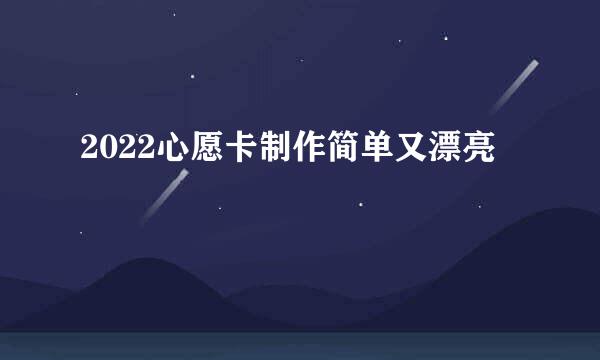 2022心愿卡制作简单又漂亮